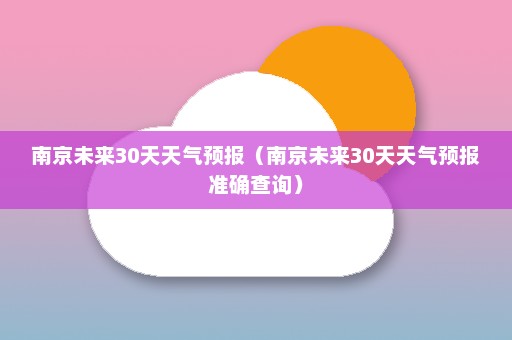 南京未来30天天气预报（南京未来30天天气预报准确查询）